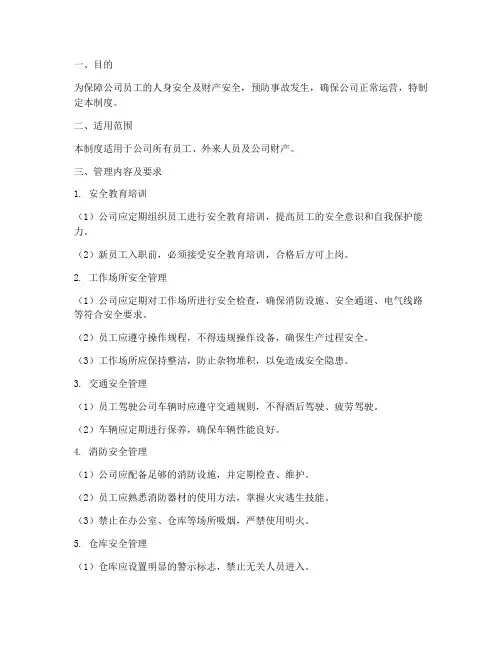 一、目的

为保障公司员工的人身安全及财产安全，预防事故发生，确保公司正常运营，特制定本制度。

二、适用范围

本制度适用于公司所有员工、外来人员及公司财产。

三、管理内容及要求

1. 安全教育培训

（1）公司应定期组织员工进行安全教育培训，提高员工的安全意识和自我保护能力。

（2）新员工入职前，必须接受安全教育培训，合格后方可上岗。

2. 工作场所安全管理

（1）公司应定期对工作场所进行安全检查，确保消防设施、安全通道、电气线路等符合安全要求。

（2）员工应遵守操作规程，不得违规操作设备，确保生产过程安全。

（3）工作场所应保持整洁，防止杂物堆积，以免造成安全隐患。

3. 交通安全管理

（1）员工驾驶公司车辆时应遵守交通规则，不得酒后驾驶、疲劳驾驶。

（2）车辆应定期进行保养，确保车辆性能良好。

4. 消防安全管理

（1）公司应配备足够的消防设施，并定期检查、维护。

（2）员工应熟悉消防器材的使用方法，掌握火灾逃生技能。

（3）禁止在办公室、仓库等场所吸烟，严禁使用明火。

5. 仓库安全管理

（1）仓库应设置明显的警示标志，禁止无关人员进入。